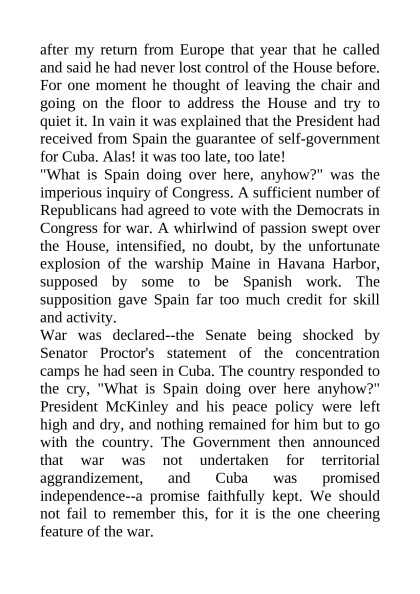 after my return from Europe that year that he called and said he had never lost control of the House before. For one moment he thought of leaving the chair and going on the floor to address the House and try to quiet it. In vain it was explained that the President had received from Spain the guarantee of self-government for Cuba. Alas! it was too late, too late!
"What is Spain doing over here, anyhow?" was the imperious inquiry of Congress. A sufficient number of Republicans had agreed to vote with the Democrats in Congress for war. A whirlwind of passion swept over the House, intensified, no doubt, by the unfortunate explosion of the warship Maine in Havana Harbor, supposed by some to be Spanish work. The supposition gave Spain far too much credit for skill and activity.
War was declared--the Senate being shocked by Senator Proctor's statement of the concentration camps he had seen in Cuba. The country responded to the cry, "What is Spain doing over here anyhow?" President McKinley and his peace policy were left high and dry, and nothing remained for him but to go with the country. The Government then announced that war was not undertaken for territorial aggrandizement, and Cuba was promised independence--a promise faithfully kept. We should not fail to remember this, for it is the one cheering feature of the war.